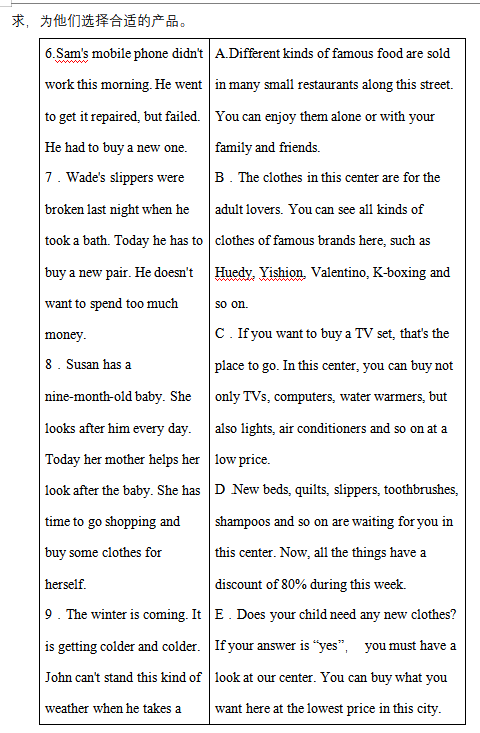 求，为他们选择合适的产品。

| | |
|---|---|
| 6.Sam's mobile phone didn't work this morning. He went to get it repaired, but failed. He had to buy a new one.<br>7．Wade's slippers were broken last night when he took a bath. Today he has to buy a new pair. He doesn't want to spend too much money.<br>8．Susan has a nine-month-old baby. She looks after him every day. Today her mother helps her look after the baby. She has time to go shopping and buy some clothes for herself.<br>9．The winter is coming. It is getting colder and colder. John can't stand this kind of weather when he takes a | A.Different kinds of famous food are sold in many small restaurants along this street. You can enjoy them alone or with your family and friends.<br>B．The clothes in this center are for the adult lovers. You can see all kinds of clothes of famous brands here, such as Huedy, Yishion, Valentino, K-boxing and so on.<br>C．If you want to buy a TV set, that's the place to go. In this center, you can buy not only TVs, computers, water warmers, but also lights, air conditioners and so on at a low price.<br>D .New beds, quilts, slippers, toothbrushes, shampoos and so on are waiting for you in this center. Now, all the things have a discount of 80% during this week.<br>E．Does your child need any new clothes? If your answer is "yes", you must have a look at our center. You can buy what you want here at the lowest price in this city. |